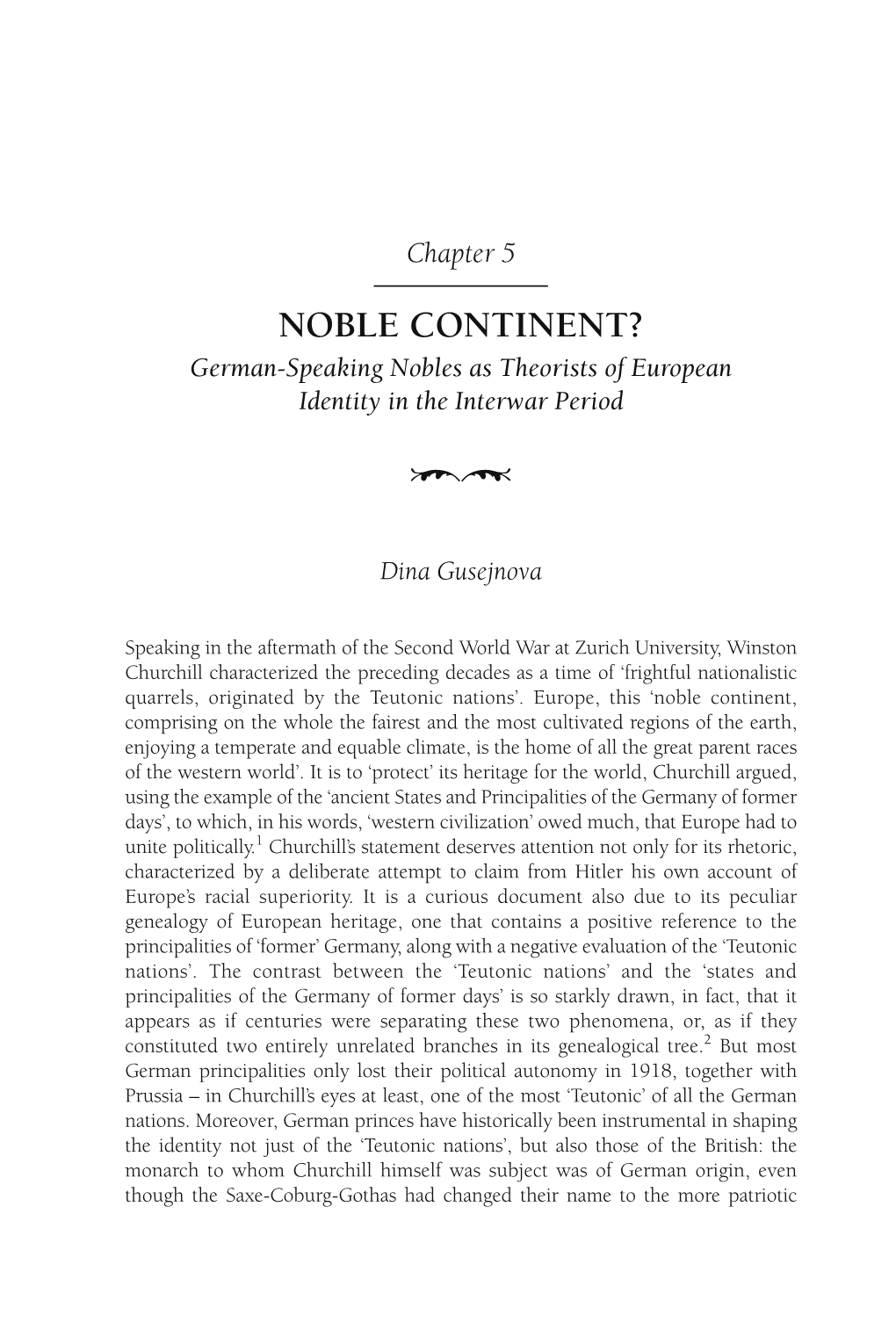 Chapter 5

NOBLE CONTINENT?

German-Speaking Nobles as Theorists of European Identity in the Interwar Period

Dina Gusejnova

Speaking in the aftermath of the Second World War at Zurich University, Winston Churchill characterized the preceding decades as a time of ‘frightful nationalistic quarrels, originated by the Teutonic nations’. Europe, this ‘noble continent, comprising on the whole the fairest and the most cultivated regions of the earth, enjoying a temperate and equable climate, is the home of all the great parent races of the western world’. It is to ‘protect’ its heritage for the world, Churchill argued, using the example of the ‘ancient States and Principalities of the Germany of former days’, to which, in his words, ‘western civilization’ owed much, that Europe had to unite politically.$^1$ Churchill’s statement deserves attention not only for its rhetoric, characterized by a deliberate attempt to claim from Hitler his own account of Europe’s racial superiority. It is a curious document also due to its peculiar genealogy of European heritage, one that contains a positive reference to the principalities of ‘former’ Germany, along with a negative evaluation of the ‘Teutonic nations’. The contrast between the ‘Teutonic nations’ and the ‘states and principalities of the Germany of former days’ is so starkly drawn, in fact, that it appears as if centuries were separating these two phenomena, or, as if they constituted two entirely unrelated branches in its genealogical tree.$^2$ But most German principalities only lost their political autonomy in 1918, together with Prussia – in Churchill’s eyes at least, one of the most ‘Teutonic’ of all the German nations. Moreover, German princes have historically been instrumental in shaping the identity not just of the ‘Teutonic nations’, but also those of the British: the monarch to whom Churchill himself was subject was of German origin, even though the Saxe-Coburg-Gothas had changed their name to the more patriotic